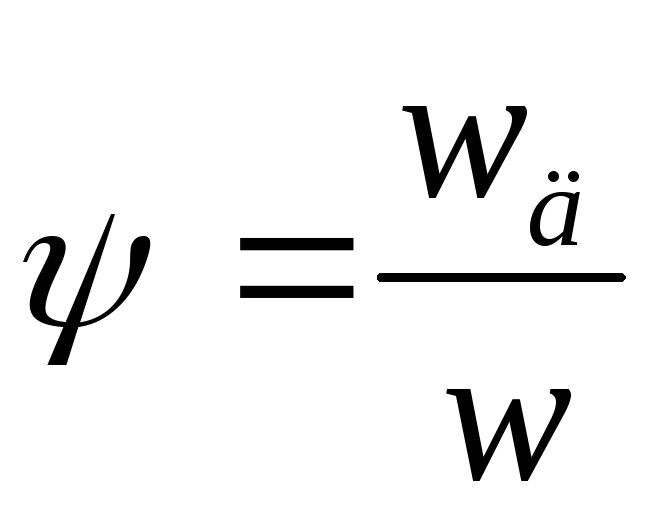 $\psi = \frac{w_{ä}}{w}$